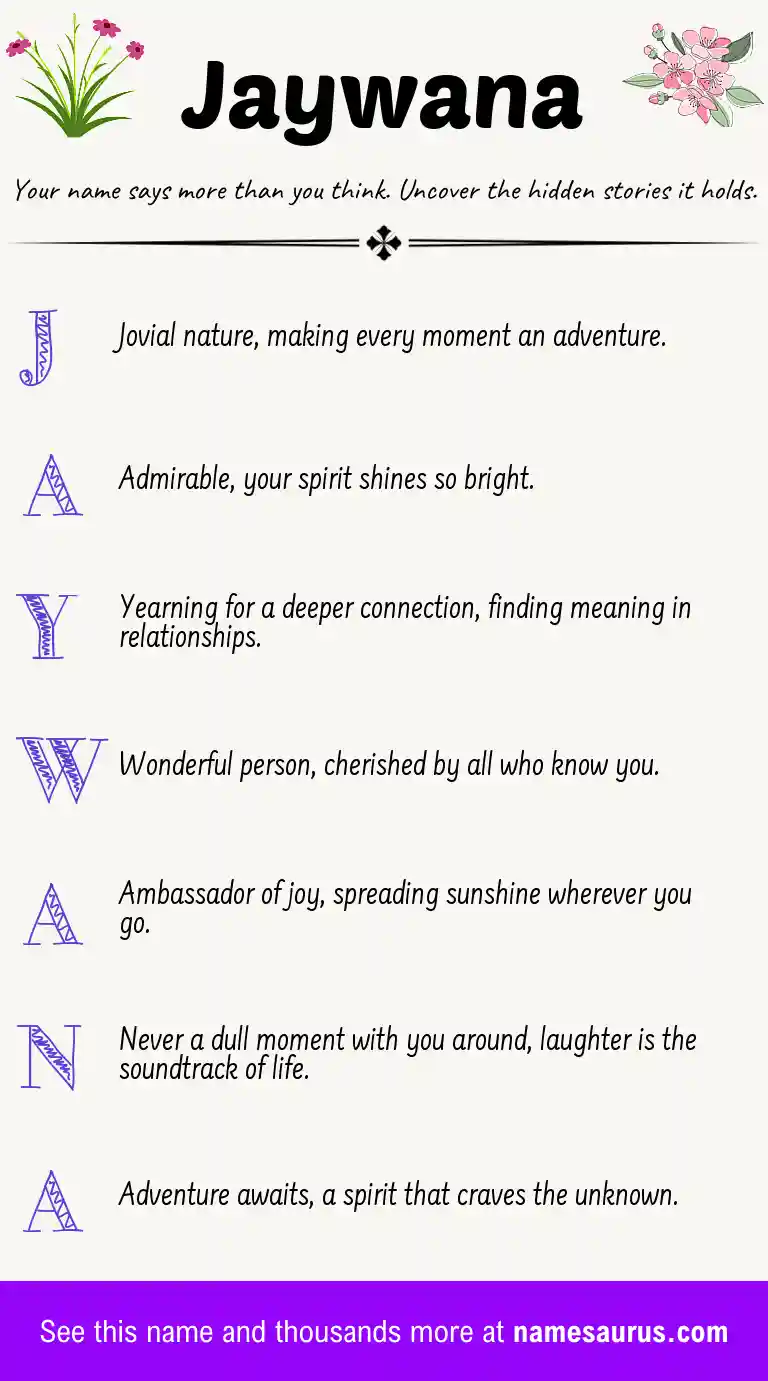 Jaywana

Your name says more than you think. Uncover the hidden stories it holds.

J Jovial nature, making every moment an adventure.

A Admirable, your spirit shines so bright.

Y Yearning for a deeper connection, finding meaning in relationships.

W Wonderful person, cherished by all who know you.

A Ambassador of joy, spreading sunshine wherever you go.

N Never a dull moment with you around, laughter is the soundtrack of life.

A Adventure awaits, a spirit that craves the unknown.

See this name and thousands more at namesaurus.com